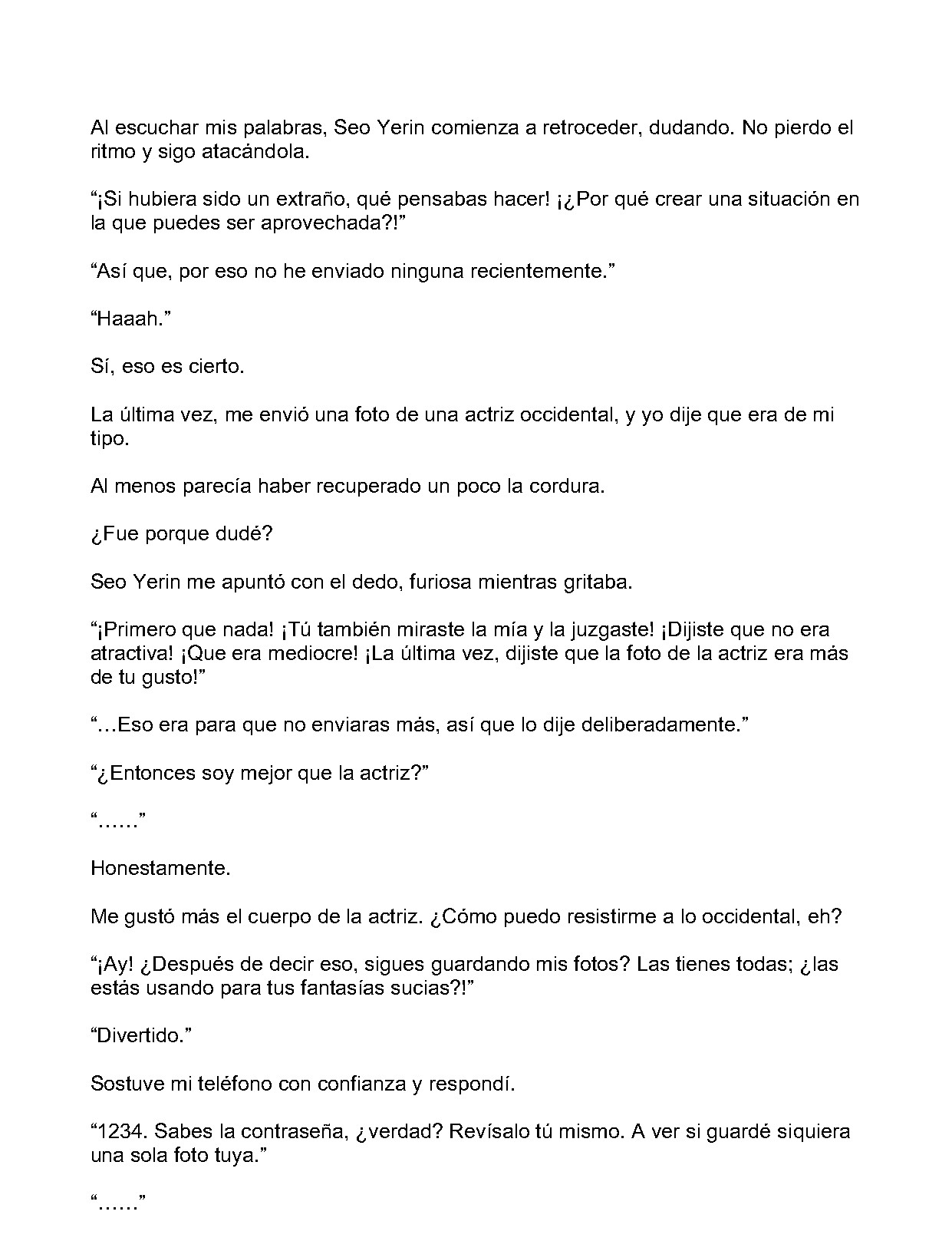 Al escuchar mis palabras, Seo Yerin comienza a retroceder, dudando. No pierdo el ritmo y sigo atacándola.

"¡Si hubiera sido un extraño, qué pensabas hacer! ¡¿Por qué crear una situación en la que puedes ser aprovechada?!"

"Así que, por eso no he enviado ninguna recientemente."

"Haaah."

Sí, eso es cierto.

La última vez, me envió una foto de una actriz occidental, y yo dije que era de mi tipo.

Al menos parecía haber recuperado un poco la cordura.

¿Fue porque dudé?

Seo Yerin me apuntó con el dedo, furiosa mientras gritaba.

"¡Primero que nada! ¡Tú también miraste la mía y la juzgaste! ¡Dijiste que no era atractiva! ¡Que era mediocre! ¡La última vez, dijiste que la foto de la actriz era más de tu gusto!"

"…Eso era para que no enviaras más, así que lo dije deliberadamente."

"¿Entonces soy mejor que la actriz?"

"……"

Honestamente.

Me gustó más el cuerpo de la actriz. ¿Cómo puedo resistirme a lo occidental, eh?

"¡Ay! ¿Después de decir eso, sigues guardando mis fotos? Las tienes todas; ¿las estás usando para tus fantasías sucias?!"

"Divertido."

Sostuve mi teléfono con confianza y respondí.

"1234. Sabes la contraseña, ¿verdad? Revísalo tú mismo. A ver si guardé siquiera una sola foto tuya."

"……"